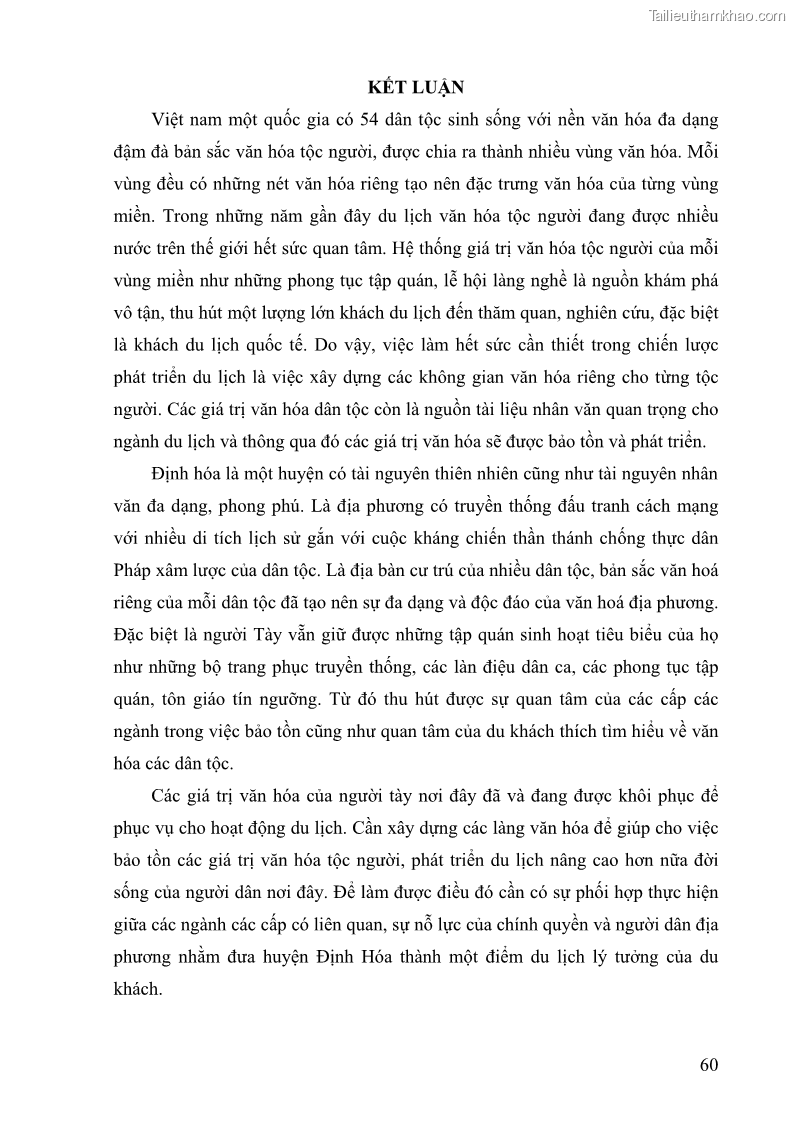 Tailieuthamkhao.com

KẾT LUẬN

Việt nam một quốc gia có 54 dân tộc sinh sống với nền văn hóa đa dạng đậm đà bản sắc văn hóa tộc người, được chia ra thành nhiều vùng văn hóa. Mỗi vùng đều có những nét văn hóa riêng tạo nên đặc trưng văn hóa của từng vùng miền. Trong những năm gần đây du lịch văn hóa tộc người đang được nhiều nước trên thế giới hết sức quan tâm. Hệ thống giá trị văn hóa tộc người của mỗi vùng miền như những phong tục tập quán, lễ hội làng nghề là nguồn khám phá vô tận, thu hút một lượng lớn khách du lịch đến thăm quan, nghiên cứu, đặc biệt là khách du lịch quốc tế. Do vậy, việc làm hết sức cần thiết trong chiến lược phát triển du lịch là việc xây dựng các không gian văn hóa riêng cho từng tộc người. Các giá trị văn hóa dân tộc còn là nguồn tài liệu nhân văn quan trọng cho ngành du lịch và thông qua đó các giá trị văn hóa sẽ được bảo tồn và phát triển.

Định hóa là một huyện có tài nguyên thiên nhiên cũng như tài nguyên nhân văn đa dạng, phong phú. Là địa phương có truyền thống đấu tranh cách mạng với nhiều di tích lịch sử gắn với cuộc kháng chiến thần thánh chống thực dân Pháp xâm lược của dân tộc. Là địa bàn cư trú của nhiều dân tộc, bản sắc văn hoá riêng của mỗi dân tộc đã tạo nên sự đa dạng và độc đáo của văn hoá địa phương. Đặc biệt là người Tày vẫn giữ được những tập quán sinh hoạt tiêu biểu của họ như những bộ trang phục truyền thống, các làn điệu dân ca, các phong tục tập quán, tôn giáo tín ngưỡng. Từ đó thu hút được sự quan tâm của các cấp các ngành trong việc bảo tồn cũng như quan tâm của du khách thích tìm hiểu về văn hóa các dân tộc.

Các giá trị văn hóa của người tày nơi đây đã và đang được khôi phục để phục vụ cho hoạt động du lịch. Cần xây dựng các làng văn hóa để giúp cho việc bảo tồn các giá trị văn hóa tộc người, phát triển du lịch nâng cao hơn nữa đời sống của người dân nơi đây. Để làm được điều đó cần có sự phối hợp thực hiện giữa các ngành các cấp có liên quan, sự nỗ lực của chính quyền và người dân địa phương nhằm đưa huyện Định Hóa thành một điểm du lịch lý tưởng của du khách.

60